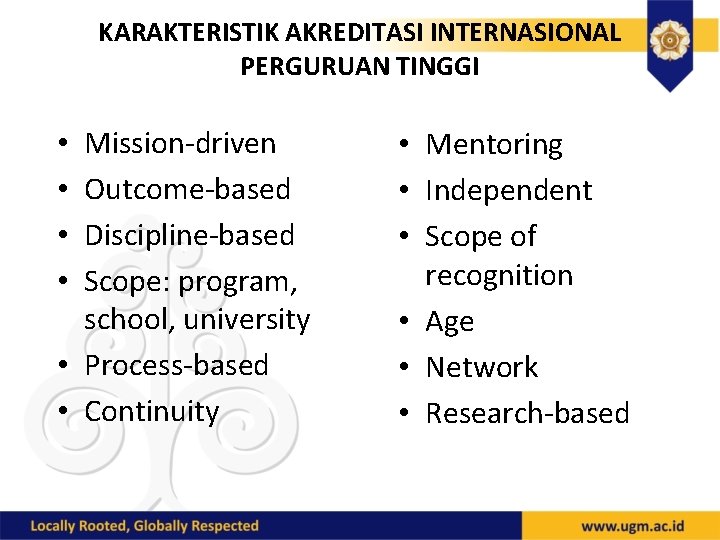 KARAKTERISTIK AKREDITASI INTERNASIONAL PERGURUAN TINGGI

• Mission-driven
• Outcome-based
• Discipline-based
• Scope: program, school, university
• Process-based
• Continuity

• Mentoring
• Independent
• Scope of recognition
• Age
• Network
• Research-based

Locally Rooted, Globally Respected

www.ugm.ac.id